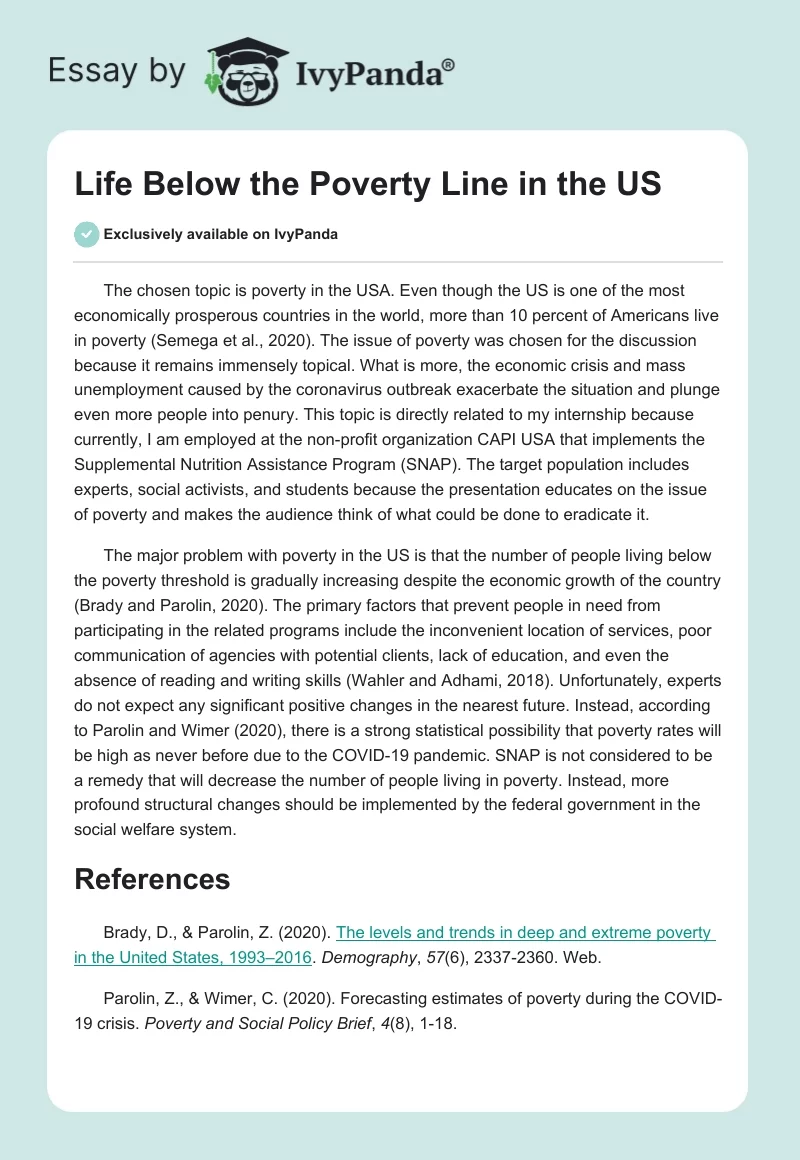 Essay by IvyPanda®

Life Below the Poverty Line in the US

Exclusively available on IvyPanda

The chosen topic is poverty in the USA. Even though the US is one of the most economically prosperous countries in the world, more than 10 percent of Americans live in poverty (Semega et al., 2020). The issue of poverty was chosen for the discussion because it remains immensely topical. What is more, the economic crisis and mass unemployment caused by the coronavirus outbreak exacerbate the situation and plunge even more people into penury. This topic is directly related to my internship because currently, I am employed at the non-profit organization CAPI USA that implements the Supplemental Nutrition Assistance Program (SNAP). The target population includes experts, social activists, and students because the presentation educates on the issue of poverty and makes the audience think of what could be done to eradicate it.

The major problem with poverty in the US is that the number of people living below the poverty threshold is gradually increasing despite the economic growth of the country (Brady and Parolin, 2020). The primary factors that prevent people in need from participating in the related programs include the inconvenient location of services, poor communication of agencies with potential clients, lack of education, and even the absence of reading and writing skills (Wahler and Adhami, 2018). Unfortunately, experts do not expect any significant positive changes in the nearest future. Instead, according to Parolin and Wimer (2020), there is a strong statistical possibility that poverty rates will be high as never before due to the COVID-19 pandemic. SNAP is not considered to be a remedy that will decrease the number of people living in poverty. Instead, more profound structural changes should be implemented by the federal government in the social welfare system.

References

Brady, D., & Parolin, Z. (2020). The levels and trends in deep and extreme poverty in the United States, 1993–2016. Demography, 57(6), 2337-2360. Web.

Parolin, Z., & Wimer, C. (2020). Forecasting estimates of poverty during the COVID-19 crisis. Poverty and Social Policy Brief, 4(8), 1-18.